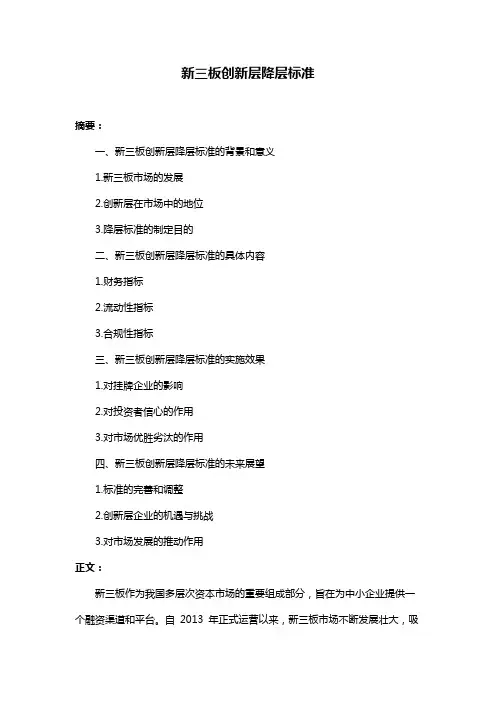 新三板创新层降层标准

摘要：

一、新三板创新层降层标准的背景和意义

1.新三板市场的发展

2.创新层在市场中的地位

3.降层标准的制定目的

二、新三板创新层降层标准的具体内容

1.财务指标

2.流动性指标

3.合规性指标

三、新三板创新层降层标准的实施效果

1.对挂牌企业的影响

2.对投资者信心的作用

3.对市场优胜劣汰的作用

四、新三板创新层降层标准的未来展望

1.标准的完善和调整

2.创新层企业的机遇与挑战

3.对市场发展的推动作用

正文：

新三板作为我国多层次资本市场的重要组成部分，旨在为中小企业提供一个融资渠道和平台。自 2013 年正式运营以来，新三板市场不断发展壮大，吸